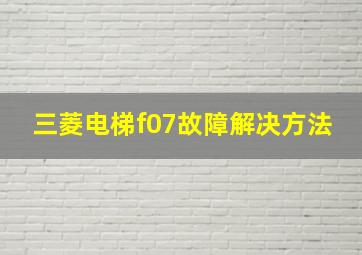 三菱电梯f07故障解决方法